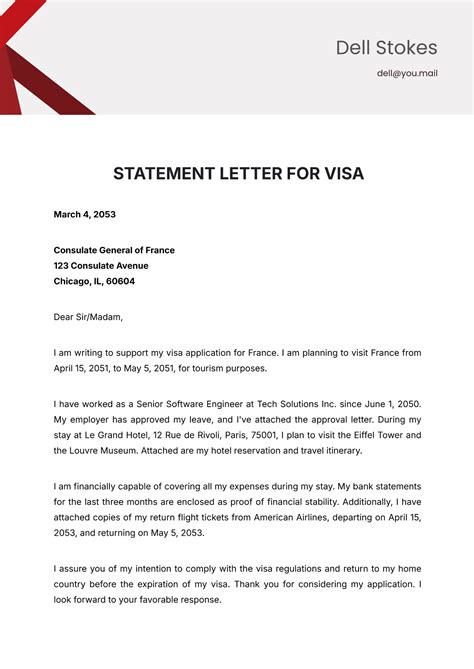 Dell Stokes

dell@you.mail

STATEMENT LETTER FOR VISA

March 4, 2053

Consulate General of France
123 Consulate Avenue
Chicago, IL, 60604

Dear Sir/Madam,

I am writing to support my visa application for France. I am planning to visit France from April 15, 2051, to May 5, 2051, for tourism purposes.

I have worked as a Senior Software Engineer at Tech Solutions Inc. since June 1, 2050. My employer has approved my leave, and I've attached the approval letter. During my stay at Le Grand Hotel, 12 Rue de Rivoli, Paris, 75001, I plan to visit the Eiffel Tower and the Louvre Museum. Attached are my hotel reservation and travel itinerary.

I am financially capable of covering all my expenses during my stay. My bank statements for the last three months are enclosed as proof of financial stability. Additionally, I have attached copies of my return flight tickets from American Airlines, departing on April 15, 2053, and returning on May 5, 2053.

I assure you of my intention to comply with the visa regulations and return to my home country before the expiration of my visa. Thank you for considering my application. I look forward to your favorable response.